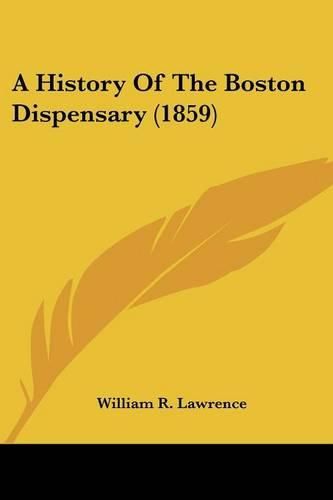 A History Of The Boston Dispensary (1859)

William R. Lawrence